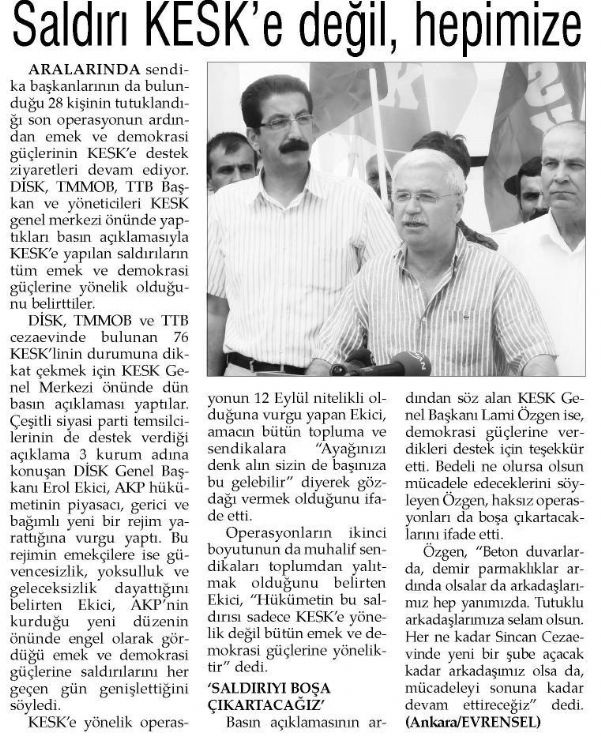 Saldırı KESK'e değil, hepimize

ARALARINDA sendika başkanlarının da bulunduğu 28 kişinin tutuklandığı son operasyonun ardından emek ve demokrasi güçlerinin KESK'e destek ziyaretleri devam ediyor. DİSK, TMMOB, TTB Başkan ve yöneticileri KESK genel merkezi önünde yaptıkları basın açıklamasıyla KESK'e yapılan saldırıların tüm emek ve demokrasi güçlerine yönelik olduğunu belirttiler.

DİSK, TMMOB ve TTB cezaevinde bulunan 76 KESK'linin durumuna dikkat çekmek için KESK Genel Merkezi önünde dün basın açıklaması yaptılar. Çeşitli siyasi parti temsilcilerinin de destek verdiği açıklama 3 kurum adına konuşan DİSK Genel Başkanı Erol Ekici, AKP hükümetinin piyasacı, gerici ve bağımlı yeni bir rejim yarattığına vurgu yaptı. Bu rejimin emekçilere ise güvencesizlik, yoksulluk ve geleceksizlik dayattığını belirten Ekici, AKP'nin kurduğu yeni düzenin önünde engel olarak gördüğü emek ve demokrasi güçlerine saldırılarını her geçen gün genişlettiğini söyledi.

KESK'e yönelik operasyonun 12 Eylül nitelikli olduğuna vurgu yapan Ekici, amacın bütün topluma ve sendikalara "Ayağınızı denk alın sizin de başınıza bu gelebilir" diyerek gözdağı vermek olduğunu ifade etti.

Operasyonların ikinci boyutunun da muhalif sendikaları toplumdan yalıtmak olduğunu belirten Ekici, "Hükümetin bu saldırısı sadece KESK'e yönelik değil bütün emek ve demokrasi güçlerine yöneliktir" dedi.

'SALDIRIYI BOŞA ÇIKARTACAĞIZ'

Basın açıklamasının ardından söz alan KESK Genel Başkanı Lami Özgen ise, demokrasi güçlerine verdikleri destek için teşekkür etti. Bedeli ne olursa olsun mücadele edeceklerini söyleyen Özgen, haksız operasyonları da boşa çıkartacaklarını ifade etti.

Özgen, "Beton duvarlarda, demir parmaklıklar ardında olsalar da arkadaşlarımız hep yanımızda. Tutuklu arkadaşlarımıza selam olsun. Her ne kadar Sincan Cezaevinde yeni bir şube açacak kadar arkadaşımız olsa da, mücadeleyi sonuna kadar devam ettireceğiz" dedi. (Ankara/EVRENSEL)